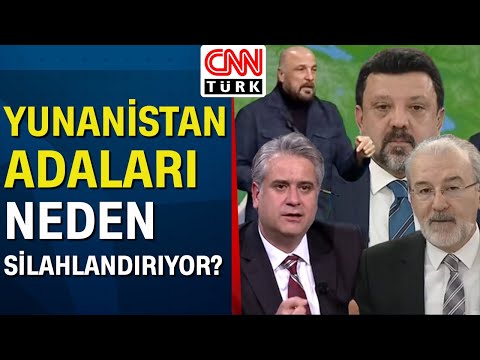 CNN TÜRK

YUNANİSTAN ADALARI NEDEN SİLAHLANDIRIYOR?